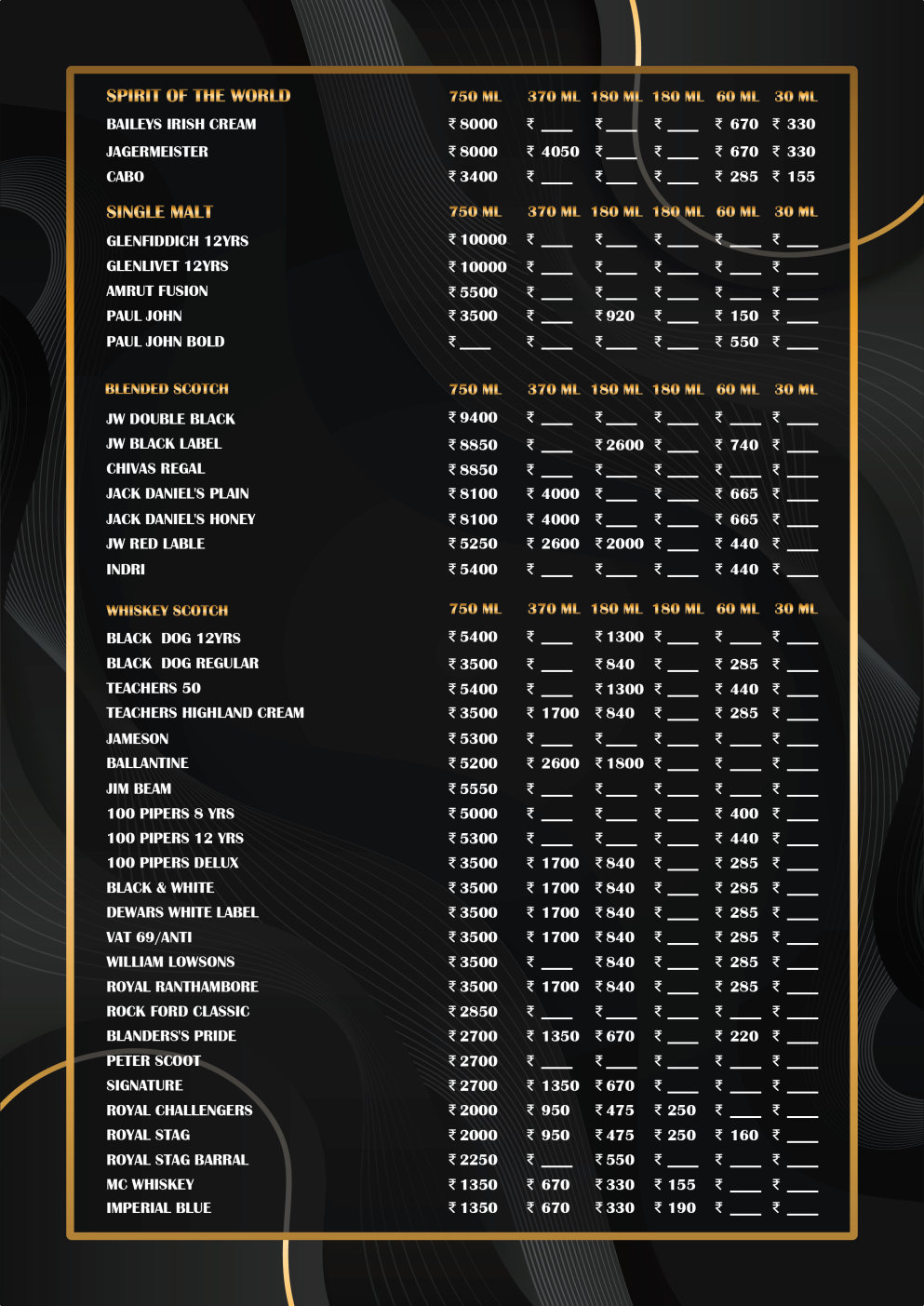 | SPIRIT OF THE WORLD | 750 ML | 370 ML | 180 ML | 180 ML | 60 ML | 30 ML |
|---|---|---|---|---|---|---|
| BAILEYS IRISH CREAM | ₹ 8000 | ₹ ___ | ₹ ___ | ₹ ___ | ₹ 670 | ₹ 330 |
| JAGERMEISTER | ₹ 8000 | ₹ 4050 | ₹ ___ | ₹ ___ | ₹ 670 | ₹ 330 |
| CABO | ₹ 3400 | ₹ ___ | ₹ ___ | ₹ ___ | ₹ 285 | ₹ 155 |

| SINGLE MALT | 750 ML | 370 ML | 180 ML | 180 ML | 60 ML | 30 ML |
|---|---|---|---|---|---|---|
| GLENFIDDICH 12YRS | ₹ 10000 | ₹ ___ | ₹ ___ | ₹ ___ | ₹ ___ | ₹ ___ |
| GLENLIVET 12YRS | ₹ 10000 | ₹ ___ | ₹ ___ | ₹ ___ | ₹ ___ | ₹ ___ |
| AMRUT FUSION | ₹ 5500 | ₹ ___ | ₹ ___ | ₹ ___ | ₹ ___ | ₹ ___ |
| PAUL JOHN | ₹ 3500 | ₹ ___ | ₹ 920 | ₹ ___ | ₹ 150 | ₹ ___ |
| PAUL JOHN BOLD | ₹ ___ | ₹ ___ | ₹ ___ | ₹ ___ | ₹ 550 | ₹ ___ |

| BLENDED SCOTCH | 750 ML | 370 ML | 180 ML | 180 ML | 60 ML | 30 ML |
|---|---|---|---|---|---|---|
| JW DOUBLE BLACK | ₹ 9400 | ₹ ___ | ₹ ___ | ₹ ___ | ₹ ___ | ₹ ___ |
| JW BLACK LABEL | ₹ 8850 | ₹ ___ | ₹ 2600 | ₹ ___ | ₹ 740 | ₹ ___ |
| CHIVAS REGAL | ₹ 8850 | ₹ ___ | ₹ ___ | ₹ ___ | ₹ ___ | ₹ ___ |
| JACK DANIEL'S PLAIN | ₹ 8100 | ₹ 4000 | ₹ ___ | ₹ ___ | ₹ 665 | ₹ ___ |
| JACK DANIEL'S HONEY | ₹ 8100 | ₹ 4000 | ₹ ___ | ₹ ___ | ₹ 665 | ₹ ___ |
| JW RED LABLE | ₹ 5250 | ₹ 2600 | ₹ 2000 | ₹ ___ | ₹ 440 | ₹ ___ |
| INDRI | ₹ 5400 | ₹ ___ | ₹ ___ | ₹ ___ | ₹ 440 | ₹ ___ |

| WHISKEY SCOTCH | 750 ML | 370 ML | 180 ML | 180 ML | 60 ML | 30 ML |
|---|---|---|---|---|---|---|
| BLACK DOG 12YRS | ₹ 5400 | ₹ ___ | ₹ 1300 | ₹ ___ | ₹ ___ | ₹ ___ |
| BLACK DOG REGULAR | ₹ 3500 | ₹ ___ | ₹ 840 | ₹ ___ | ₹ 285 | ₹ ___ |
| TEACHERS 50 | ₹ 5400 | ₹ ___ | ₹ 1300 | ₹ ___ | ₹ 440 | ₹ ___ |
| TEACHERS HIGHLAND CREAM | ₹ 3500 | ₹ 1700 | ₹ 840 | ₹ ___ | ₹ 285 | ₹ ___ |
| JAMESON | ₹ 5300 | ₹ ___ | ₹ ___ | ₹ ___ | ₹ ___ | ₹ ___ |
| BALLANTINE | ₹ 5200 | ₹ 2600 | ₹ 1800 | ₹ ___ | ₹ ___ | ₹ ___ |
| JIM BEAM | ₹ 5550 | ₹ ___ | ₹ ___ | ₹ ___ | ₹ ___ | ₹ ___ |
| 100 PIPERS 8 YRS | ₹ 5000 | ₹ ___ | ₹ ___ | ₹ ___ | ₹ 400 | ₹ ___ |
| 100 PIPERS 12 YRS | ₹ 5300 | ₹ ___ | ₹ ___ | ₹ ___ | ₹ 440 | ₹ ___ |
| 100 PIPERS DELUX | ₹ 3500 | ₹ 1700 | ₹ 840 | ₹ ___ | ₹ 285 | ₹ ___ |
| BLACK & WHITE | ₹ 3500 | ₹ 1700 | ₹ 840 | ₹ ___ | ₹ 285 | ₹ ___ |
| DEWARS WHITE LABEL | ₹ 3500 | ₹ 1700 | ₹ 840 | ₹ ___ | ₹ 285 | ₹ ___ |
| VAT 69/ANTI | ₹ 3500 | ₹ 1700 | ₹ 840 | ₹ ___ | ₹ 285 | ₹ ___ |
| WILLIAM LOWSONS | ₹ 3500 | ₹ ___ | ₹ 840 | ₹ ___ | ₹ 285 | ₹ ___ |
| ROYAL RANTHAMBORE | ₹ 3500 | ₹ 1700 | ₹ 840 | ₹ ___ | ₹ 285 | ₹ ___ |
| ROCK FORD CLASSIC | ₹ 2850 | ₹ ___ | ₹ ___ | ₹ ___ | ₹ ___ | ₹ ___ |
| BLANDERS'S PRIDE | ₹ 2700 | ₹ 1350 | ₹ 670 | ₹ ___ | ₹ 220 | ₹ ___ |
| PETER SCOOT | ₹ 2700 | ₹ ___ | ₹ ___ | ₹ ___ | ₹ ___ | ₹ ___ |
| SIGNATURE | ₹ 2700 | ₹ 1350 | ₹ 670 | ₹ ___ | ₹ ___ | ₹ ___ |
| ROYAL CHALLENGERS | ₹ 2000 | ₹ 950 | ₹ 475 | ₹ 250 | ₹ ___ | ₹ ___ |
| ROYAL STAG | ₹ 2000 | ₹ 950 | ₹ 475 | ₹ 250 | ₹ 160 | ₹ ___ |
| ROYAL STAG BARRAL | ₹ 2250 | ₹ ___ | ₹ 550 | ₹ ___ | ₹ ___ | ₹ ___ |
| MC WHISKEY | ₹ 1350 | ₹ 670 | ₹ 330 | ₹ 155 | ₹ ___ | ₹ ___ |
| IMPERIAL BLUE | ₹ 1350 | ₹ 670 | ₹ 330 | ₹ 190 | ₹ ___ | ₹ ___ |